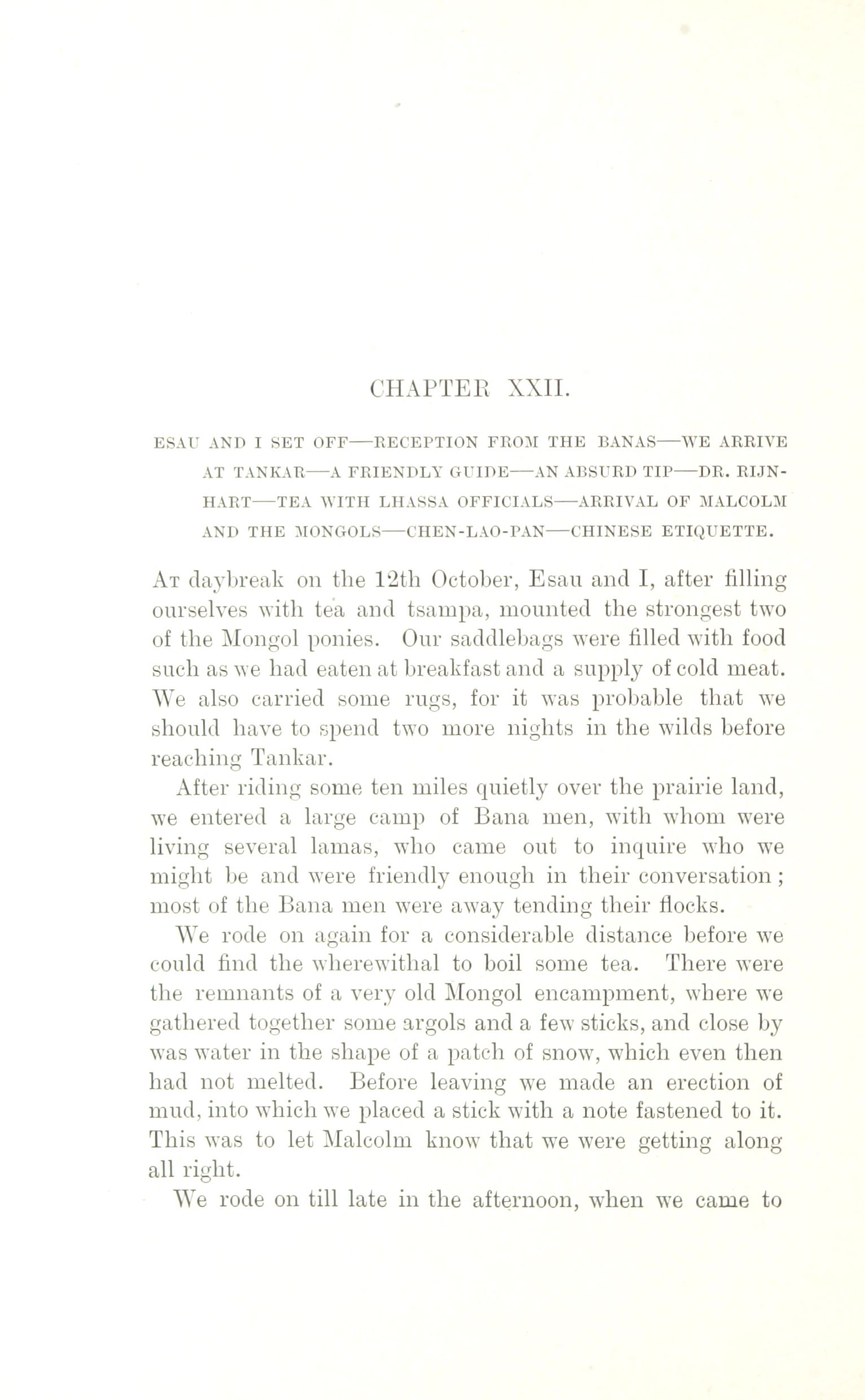 CHAPTER XXII.

ESAU AND I SET OFF—RECEPTION FROM THE BANAS—WE ARRIVE AT TANKAR—A FRIENDLY GUIDE—AN ABSURD TIP—DR. RIJNHART—TEA WITH LHASSA OFFICIALS—ARRIVAL OF MALCOLM AND THE MONGOLS—CHEN-LAO-PAN—CHINESE ETIQUETTE.

At daybreak on the 12th October, Esau and I, after filling ourselves with tea and tsampa, mounted the strongest two of the Mongol ponies. Our saddlebags were filled with food such as we had eaten at breakfast and a supply of cold meat. We also carried some rugs, for it was probable that we should have to spend two more nights in the wilds before reaching Tankar.

After riding some ten miles quietly over the prairie land, we entered a large camp of Bana men, with whom were living several lamas, who came out to inquire who we might be and were friendly enough in their conversation; most of the Bana men were away tending their flocks.

We rode on again for a considerable distance before we could find the wherewithal to boil some tea. There were the remnants of a very old Mongol encampment, where we gathered together some argols and a few sticks, and close by was water in the shape of a patch of snow, which even then had not melted. Before leaving we made an erection of mud, into which we placed a stick with a note fastened to it. This was to let Malcolm know that we were getting along all right.

We rode on till late in the afternoon, when we came to